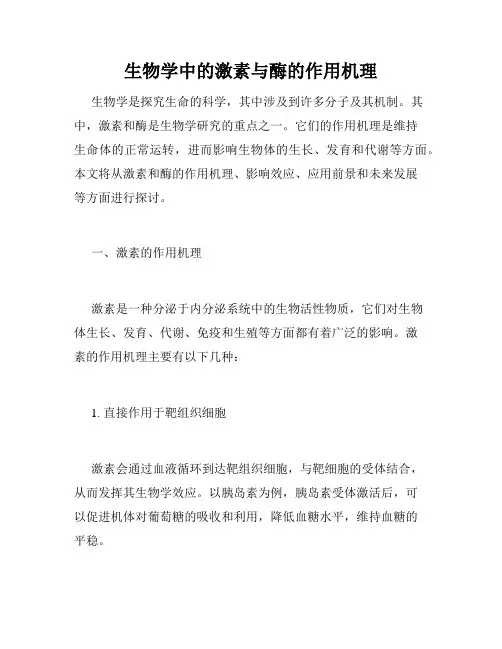 生物学中的激素与酶的作用机理

生物学是探究生命的科学，其中涉及到许多分子及其机制。其中，激素和酶是生物学研究的重点之一。它们的作用机理是维持生命体的正常运转，进而影响生物体的生长、发育和代谢等方面。本文将从激素和酶的作用机理、影响效应、应用前景和未来发展等方面进行探讨。

一、激素的作用机理

激素是一种分泌于内分泌系统中的生物活性物质，它们对生物体生长、发育、代谢、免疫和生殖等方面都有着广泛的影响。激素的作用机理主要有以下几种：

1. 直接作用于靶组织细胞

激素会通过血液循环到达靶组织细胞，与靶细胞的受体结合，从而发挥其生物学效应。以胰岛素为例，胰岛素受体激活后，可以促进机体对葡萄糖的吸收和利用，降低血糖水平，维持血糖的平稳。